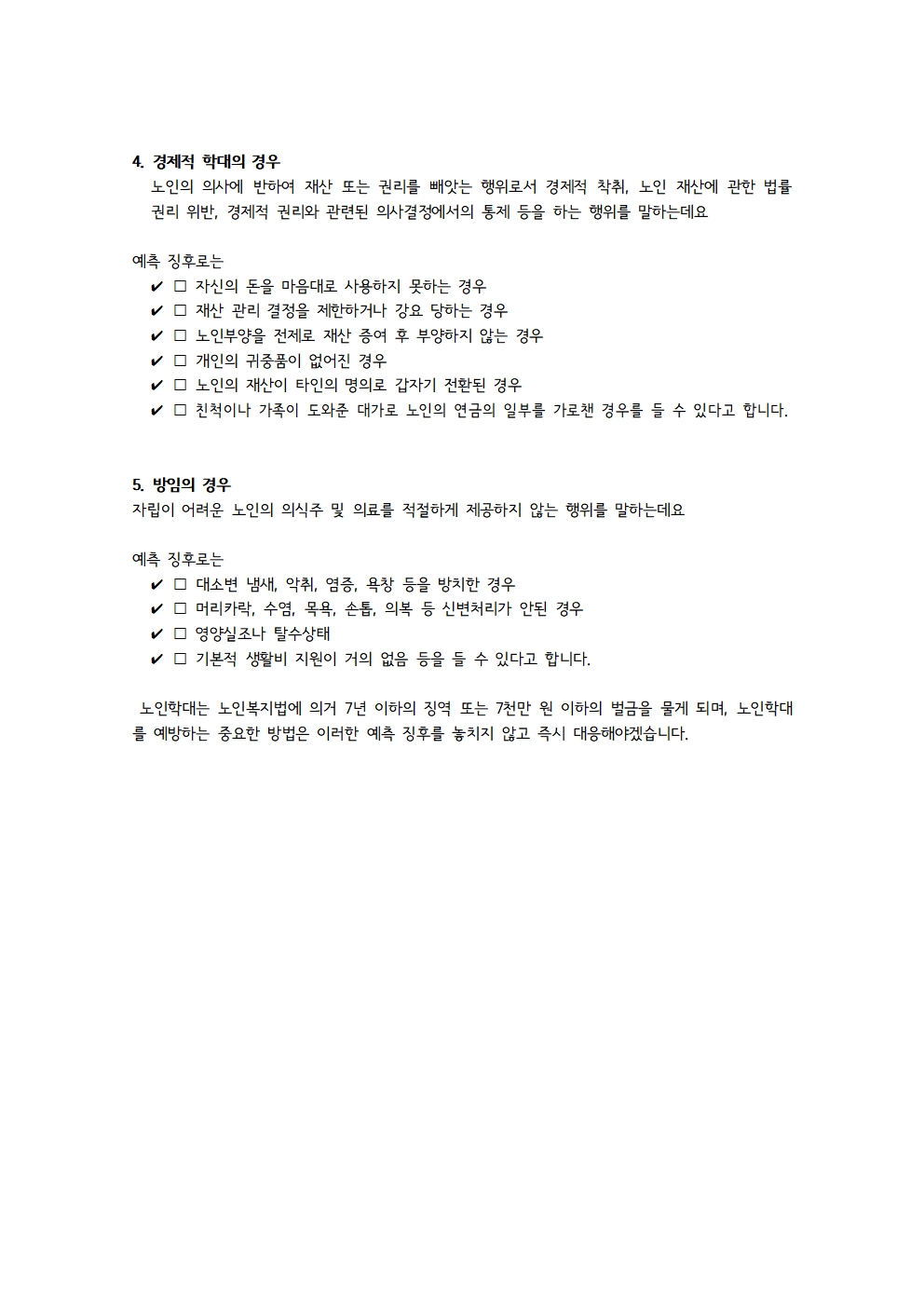 4. 경제적 학대의 경우
노인의 의사에 반하여 재산 또는 권리를 빼앗는 행위로서 경제적 착취, 노인 재산에 관한 법률 권리 위반, 경제적 권리와 관련된 의사결정에서의 통제 등을 하는 행위를 말하는데요

예측 징후로는
✔ □ 자신의 돈을 마음대로 사용하지 못하는 경우
✔ □ 재산 관리 결정을 제한하거나 강요 당하는 경우
✔ □ 노인부양을 전제로 재산 증여 후 부양하지 않는 경우
✔ □ 개인의 귀중품이 없어진 경우
✔ □ 노인의 재산이 타인의 명의로 갑자기 전환된 경우
✔ □ 친척이나 가족이 도와준 대가로 노인의 연금의 일부를 가로챈 경우를 들 수 있다고 합니다.

5. 방임의 경우
자립이 어려운 노인의 의식주 및 의료를 적절하게 제공하지 않는 행위를 말하는데요

예측 징후로는
✔ □ 대소변 냄새, 악취, 염증, 욕창 등을 방치한 경우
✔ □ 머리카락, 수염, 목욕, 손톱, 의복 등 신변처리가 안된 경우
✔ □ 영양실조나 탈수상태
✔ □ 기본적 생활비 지원이 거의 없음 등을 들 수 있다고 합니다.

노인학대는 노인복지법에 의거 7년 이하의 징역 또는 7천만 원 이하의 벌금을 물게 되며, 노인학대를 예방하는 중요한 방법은 이러한 예측 징후를 놓치지 않고 즉시 대응해야겠습니다.